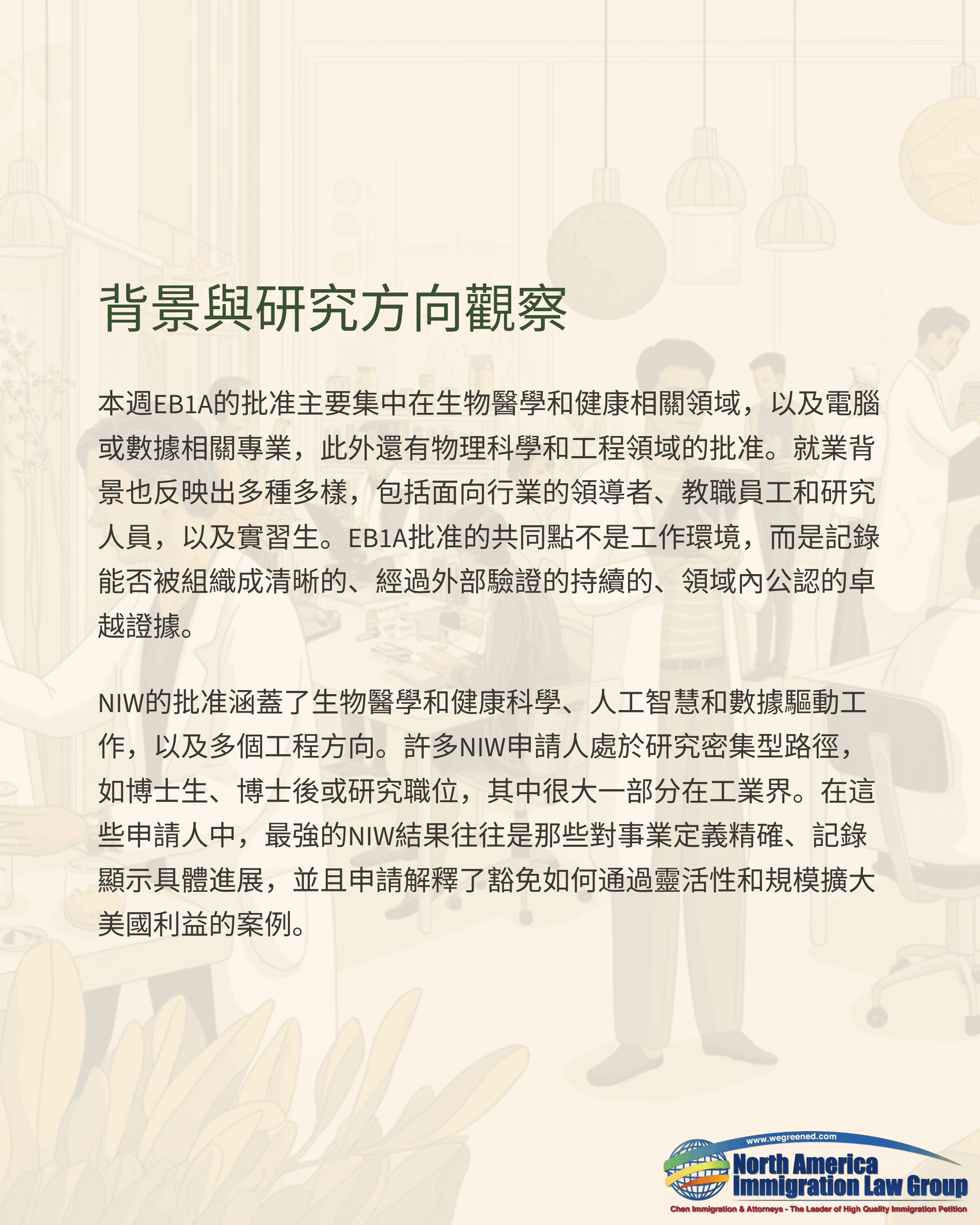 背景與研究方向觀察

本週EB1A的批准主要集中在生物醫學和健康相關領域，以及電腦或數據相關專業，此外還有物理科學和工程領域的批准。就業背景也反映出多種多樣，包括面向行業的領導者、教職員工和研究人員，以及實習生。EB1A批准的共同點不是工作環境，而是記錄能否被組織成清晰的、經過外部驗證的持續的、領域內公認的卓越證據。

NIW的批准涵蓋了生物醫學和健康科學、人工智慧和數據驅動工作，以及多個工程方向。許多NIW申請人處於研究密集型路徑，如博士生、博士後或研究職位，其中很大一部分在工業界。在這些申請人中，最強的NIW結果往往是那些對事業定義精確、記錄顯示具體進展，並且申請解釋了豁免如何通過靈活性和規模擴大美國利益的案例。

www.wegreened.com
North America
Immigration Law Group
Chen Immigration & Attorneys - The Leader of High Quality Immigration Petition